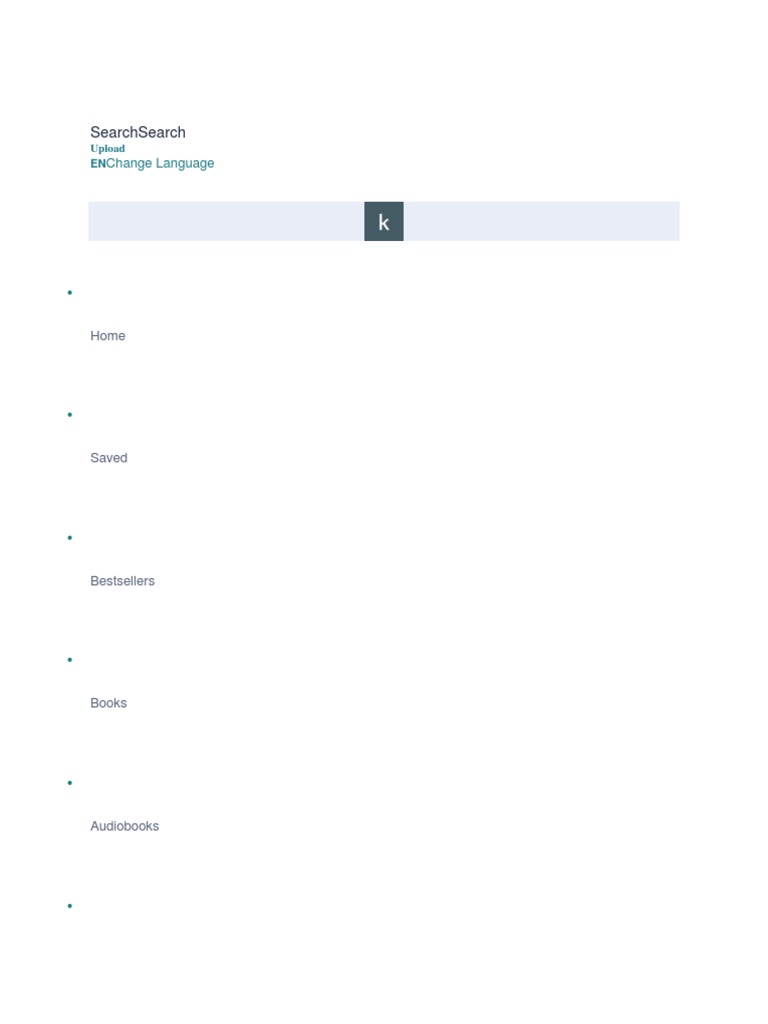 SearchSearch
Upload
ENChange Language

k

• Home

• Saved

• Bestsellers

• Books

• Audiobooks

•